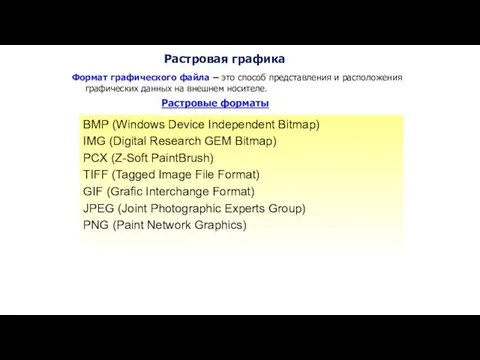 Растровая графика

Формат графического файла – это способ представления и расположения графических данных на внешнем носителе.

Растровые форматы

BMP (Windows Device Independent Bitmap)
IMG (Digital Research GEM Bitmap)
PCX (Z-Soft PaintBrush)
TIFF (Tagged Image File Format)
GIF (Grafic Interchange Format)
JPEG (Joint Photographic Experts Group)
PNG (Paint Network Graphics)